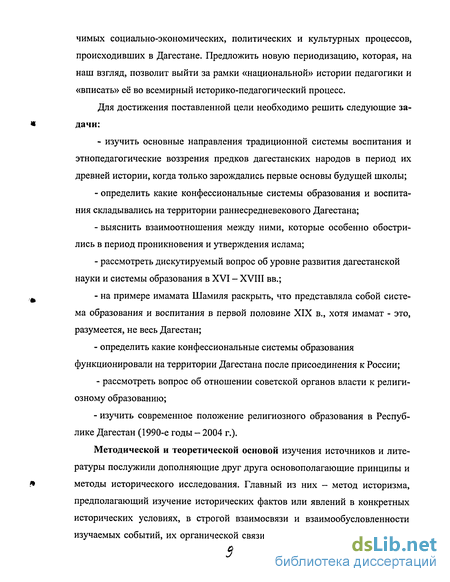 чимых социально-экономических, политических и культурных процессов, происходивших в Дагестане. Предложить новую периодизацию, которая, на наш взгляд, позволит выйти за рамки «национальной» истории педагогики и «вписать» её во всемирный историко-педагогический процесс.

Для достижения поставленной цели необходимо решить следующие задачи:

- изучить основные направления традиционной системы воспитания и этнопедагогические воззрения предков дагестанских народов в период их древней истории, когда только зарождались первые основы будущей школы;

- определить какие конфессиональные системы образования и воспитания складывались на территории раннесредневекового Дагестана;

- выяснить взаимоотношения между ними, которые особенно обострились в период проникновения и утверждения ислама;

- рассмотреть дискутируемый вопрос об уровне развития дагестанской науки и системы образования в XVI – XVIII вв.;

- на примере имамата Шамиля раскрыть, что представляла собой система образования и воспитания в первой половине XIX в., хотя имамат - это, разумеется, не весь Дагестан;

- определить какие конфессиональные системы образования функционировали на территории Дагестана после присоединения к России;

- рассмотреть вопрос об отношении советской органов власти к религиозному образованию;

- изучить современное положение религиозного образования в Республике Дагестан (1990-е годы – 2004 г.).

Методической и теоретической основой изучения источников и литературы послужили дополняющие друг друга основополагающие принципы и методы исторического исследования. Главный из них – метод историзма, предполагающий изучение исторических фактов или явлений в конкретных исторических условиях, в строгой взаимосвязи и взаимообусловленности изучаемых событий, их органической связи

9

dsLib.net
библиотека диссертаций